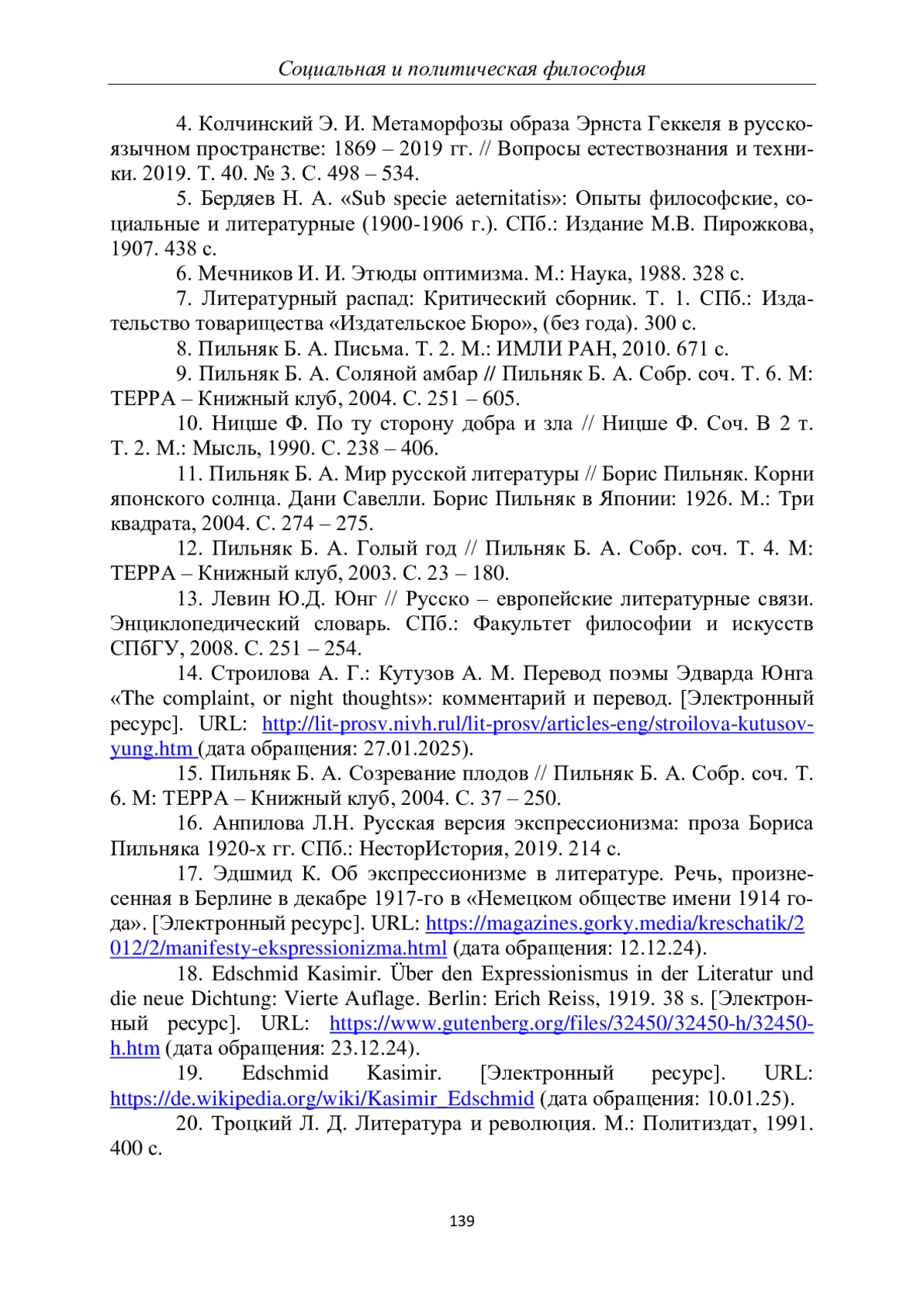 Социальная и политическая философия

4. Колчинский Э. И. Метаморфозы образа Эрнста Геккеля в русскоязычном пространстве: 1869 – 2019 гг. // Вопросы естествознания и техники. 2019. Т. 40. № 3. С. 498 – 534.

5. Бердяев Н. А. «Sub specie aeternitatis»: Опыты философские, социальные и литературные (1900-1906 г.). СПб.: Издание М.В. Пирожкова, 1907. 438 с.

6. Мечников И. И. Этюды оптимизма. М.: Наука, 1988. 328 с.

7. Литературный распад: Критический сборник. Т. 1. СПб.: Издательство товарищества «Издательское Бюро», (без года). 300 с.

8. Пильняк Б. А. Письма. Т. 2. М.: ИМЛИ РАН, 2010. 671 с.

9. Пильняк Б. А. Соляной амбар // Пильняк Б. А. Собр. соч. Т. 6. М: ТЕРРА – Книжный клуб, 2004. С. 251 – 605.

10. Ницше Ф. По ту сторону добра и зла // Ницше Ф. Соч. В 2 т. Т. 2. М.: Мысль, 1990. С. 238 – 406.

11. Пильняк Б. А. Мир русской литературы // Борис Пильняк. Корни японского солнца. Дани Савелли. Борис Пильняк в Японии: 1926. М.: Три квадрата, 2004. С. 274 – 275.

12. Пильняк Б. А. Голый год // Пильняк Б. А. Собр. соч. Т. 4. М: ТЕРРА – Книжный клуб, 2003. С. 23 – 180.

13. Левин Ю.Д. Юнг // Русско – европейские литературные связи. Энциклопедический словарь. СПб.: Факультет философии и искусств СПбГУ, 2008. С. 251 – 254.

14. Строилова А. Г.: Кутузов А. М. Перевод поэмы Эдварда Юнга «The complaint, or night thoughts»: комментарий и перевод. [Электронный ресурс]. URL: http://lit-prosv.nivh.rul/lit-prosv/articles-eng/stroilova-kutusov-yung.htm (дата обращения: 27.01.2025).

15. Пильняк Б. А. Созревание плодов // Пильняк Б. А. Собр. соч. Т. 6. М: ТЕРРА – Книжный клуб, 2004. С. 37 – 250.

16. Анпилова Л.Н. Русская версия экспрессионизма: проза Бориса Пильняка 1920-х гг. СПб.: НесторИстория, 2019. 214 с.

17. Эдшмид К. Об экспрессионизме в литературе. Речь, произнесенная в Берлине в декабре 1917-го в «Немецком обществе имени 1914 года». [Электронный ресурс]. URL: https://magazines.gorky.media/kreschatik/2012/2/manifesty-ekspressionizma.html (дата обращения: 12.12.24).

18. Edschmid Kasimir. Über den Expressionismus in der Literatur und die neue Dichtung: Vierte Auflage. Berlin: Erich Reiss, 1919. 38 s. [Электронный ресурс]. URL: https://www.gutenberg.org/files/32450/32450-h/32450-h.htm (дата обращения: 23.12.24).

19. Edschmid Kasimir. [Электронный ресурс]. URL: https://de.wikipedia.org/wiki/Kasimir_Edschmid (дата обращения: 10.01.25).

20. Троцкий Л. Д. Литература и революция. М.: Политиздат, 1991. 400 с.

139